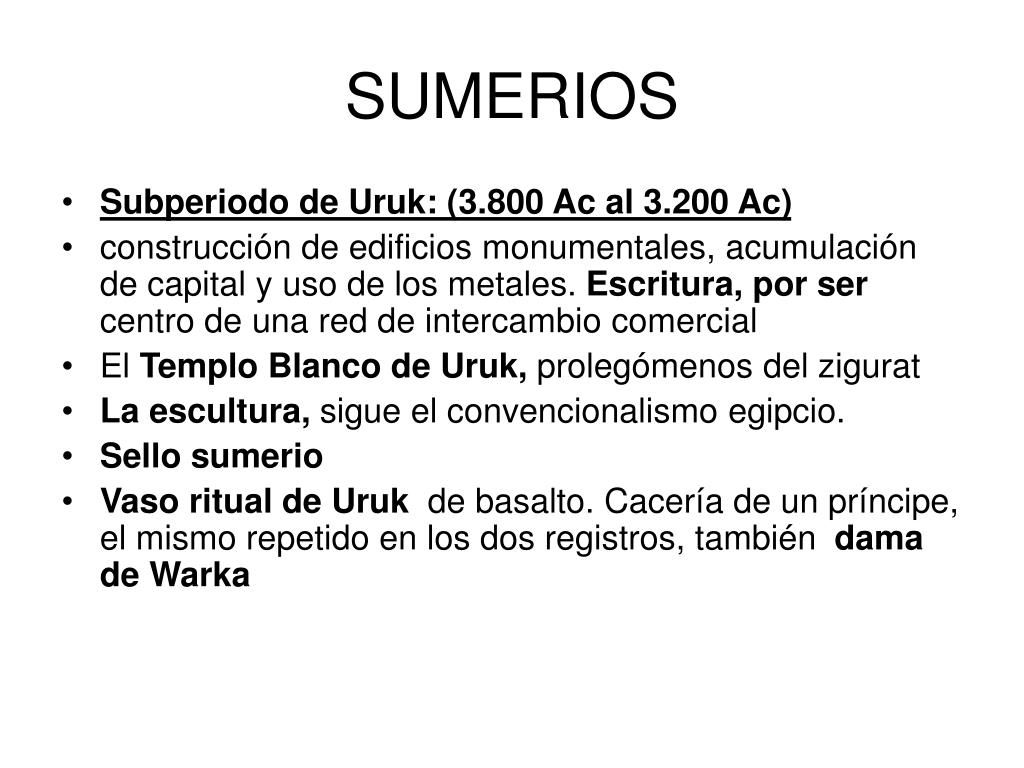 SUMERIOS

• Subperiodo de Uruk: (3.800 Ac al 3.200 Ac)
• construcción de edificios monumentales, acumulación de capital y uso de los metales. Escritura, por ser centro de una red de intercambio comercial
• El Templo Blanco de Uruk, prolegómenos del zigurat
• La escultura, sigue el convencionalismo egipcio.
• Sello sumerio
• Vaso ritual de Uruk de basalto. Cacería de un príncipe, el mismo repetido en los dos registros, también dama de Warka